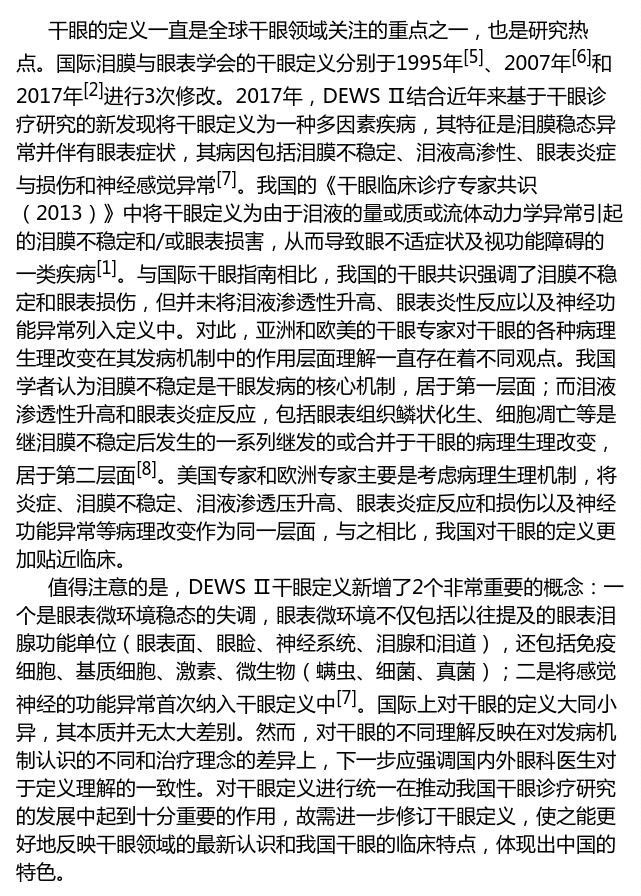 干眼的定义一直是全球干眼领域关注的重点之一，也是研究热点。国际泪膜与眼表学会的干眼定义分别于1995年$^{[5]}$、2007年$^{[6]}$和2017年$^{[2]}$进行3次修改。2017年，DEWS Ⅱ结合近年来基于干眼诊疗研究的新发现将干眼定义为一种多因素疾病，其特征是泪膜稳态异常并伴有眼表症状，其病因包括泪膜不稳定、泪液高渗性、眼表炎症与损伤和神经感觉异常$^{[7]}$。我国的《干眼临床诊疗专家共识（2013）》中将干眼定义为由于泪液的量或质或流体动力学异常引起的泪膜不稳定和/或眼表损害，从而导致眼不适症状及视功能障碍的一类疾病$^{[1]}$。与国际干眼指南相比，我国的干眼共识强调了泪膜不稳定和眼表损伤，但并未将泪液渗透性升高、眼表炎性反应以及神经功能异常列入定义中。对此，亚洲和欧美的干眼专家对干眼的各种病理生理改变在其发病机制中的作用层面理解一直存在着不同观点。我国学者认为泪膜不稳定是干眼发病的核心机制，居于第一层面；而泪液渗透性升高和眼表炎症反应，包括眼表组织鳞状化生、细胞凋亡等是继泪膜不稳定后发生的一系列继发的或合并于干眼的病理生理改变，居于第二层面$^{[8]}$。美国专家和欧洲专家主要是考虑病理生理机制，将炎症、泪膜不稳定、泪液渗透压升高、眼表炎症反应和损伤以及神经功能异常等病理改变作为同一层面，与之相比，我国对干眼的定义更加贴近临床。

值得注意的是，DEWS Ⅱ干眼定义新增了2个非常重要的概念：一个是眼表微环境稳态的失调，眼表微环境不仅包括以往提及的眼表泪腺功能单位（眼表面、眼睑、神经系统、泪腺和泪道），还包括免疫细胞、基质细胞、激素、微生物（螨虫、细菌、真菌）；二是将感觉神经的功能异常首次纳入干眼定义中$^{[7]}$。国际上对干眼的定义大同小异，其本质并无太大差别。然而，对干眼的不同理解反映在对发病机制认识的不同和治疗理念的差异上，下一步应强调国内外眼科医生对于定义理解的一致性。对干眼定义进行统一在推动我国干眼诊疗研究的发展中起到十分重要的作用，故需进一步修订干眼定义，使之能更好地反映干眼领域的最新认识和我国干眼的临床特点，体现出中国的特色。